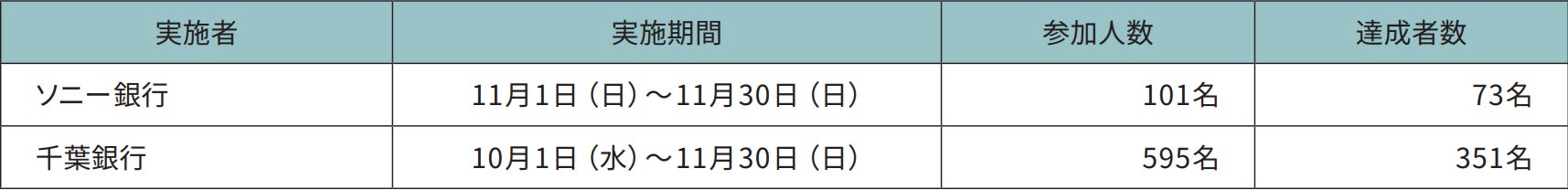 | 実施者 | 実施期間 | 参加人数 | 達成者数 |
|---|---|---|---|
| ソニー銀行 | 11月1日（日）～11月30日（日） | 101名 | 73名 |
| 千葉銀行 | 10月1日（水）～11月30日（日） | 595名 | 351名 |